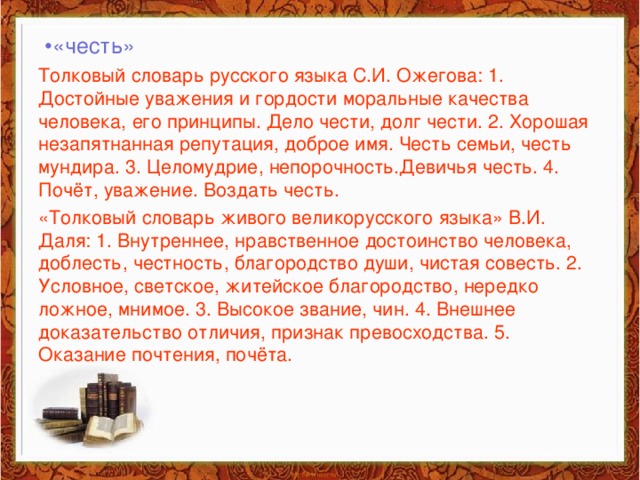 •«честь»

Толковый словарь русского языка С.И. Ожегова: 1. Достойные уважения и гордости моральные качества человека, его принципы. Дело чести, долг чести. 2. Хорошая незапятнанная репутация, доброе имя. Честь семьи, честь мундира. 3. Целомудрие, непорочность.Девичья честь. 4. Почёт, уважение. Воздать честь.

«Толковый словарь живого великорусского языка» В.И. Даля: 1. Внутреннее, нравственное достоинство человека, доблесть, честность, благородство души, чистая совесть. 2. Условное, светское, житейское благородство, нередко ложное, мнимое. 3. Высокое звание, чин. 4. Внешнее доказательство отличия, признак превосходства. 5. Оказание почтения, почёта.